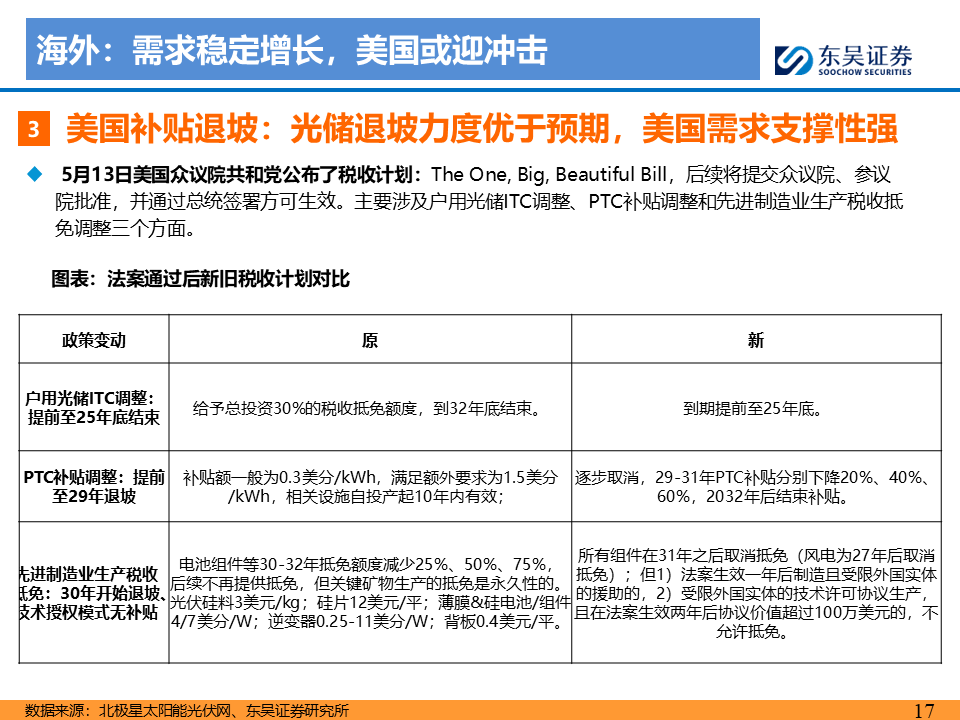 海外：需求稳定增长，美国或迎冲击

东吴证券
SOOCHOW SECURITIES

3 美国补贴退坡：光储退坡力度优于预期，美国需求支撑性强

◆ 5月13日美国众议院共和党公布了税收计划：The One, Big, Beautiful Bill，后续将提交众议院、参议院批准，并通过总统签署方可生效。主要涉及户用光储ITC调整、PTC补贴调整和先进制造业生产税收抵免调整三个方面。

图表：法案通过后新旧税收计划对比

| 政策变动 | 原 | 新 |
|---|---|---|
| 户用光储ITC调整：提前至25年底结束 | 给予总投资30%的税收抵免额度，到32年底结束。 | 到期提前至25年底。 |
| PTC补贴调整：提前至29年退坡 | 补贴额一般为0.3美分/kWh，满足额外要求为1.5美分/kWh，相关设施自投产起10年内有效； | 逐步取消，29-31年PTC补贴分别下降20%、40%、60%，2032年后结束补贴。 |
| 先进制造业生产税收抵免：30年开始退坡、技术授权模式无补贴 | 电池组件等30-32年抵免额度减少25%、50%、75%，后续不再提供抵免，但关键矿物生产的抵免是永久性的。光伏硅料3美元/kg；硅片12美元/平；薄膜&硅电池/组件4/7美分/W；逆变器0.25-11美分/W；背板0.4美元/平。 | 所有组件在31年之后取消抵免（风电为27年后取消抵免）；但1）法案生效一年后制造且受限外国实体的援助的，2）受限外国实体的技术许可协议生产，且在法案生效两年后协议价值超过100万美元的，不允许抵免。 |

数据来源：北极星太阳能光伏网、东吴证券研究所

17